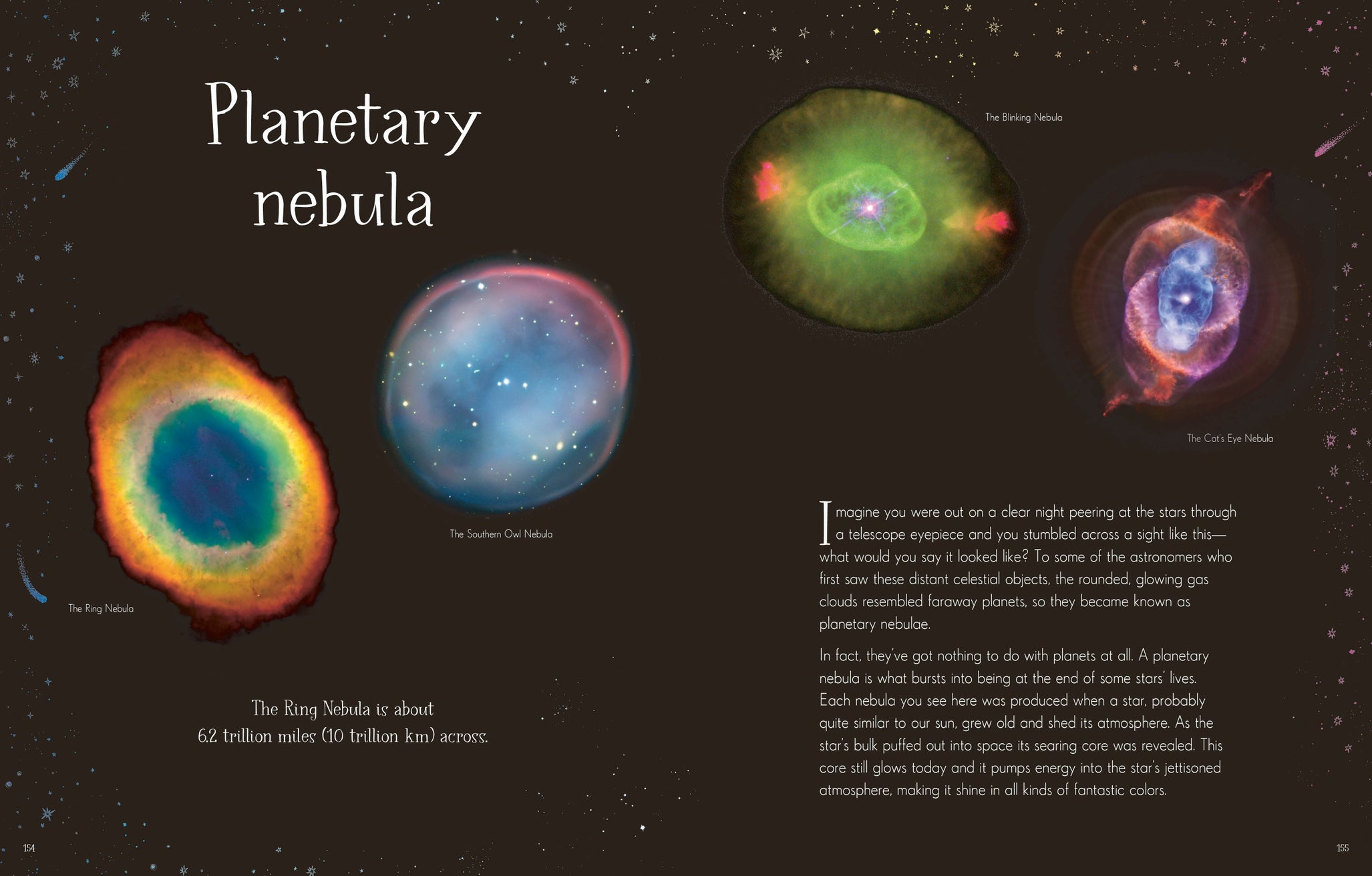 Planetary nebula

The Ring Nebula

The Southern Owl Nebula

The Ring Nebula is about 6.2 trillion miles (10 trillion km) across.

154

The Blinking Nebula

The Cat's Eye Nebula

Imagine you were out on a clear night peering at the stars through a telescope eyepiece and you stumbled across a sight like this—what would you say it looked like? To some of the astronomers who first saw these distant celestial objects, the rounded, glowing gas clouds resembled faraway planets, so they became known as planetary nebulae.

In fact, they've got nothing to do with planets at all. A planetary nebula is what bursts into being at the end of some stars' lives. Each nebula you see here was produced when a star, probably quite similar to our sun, grew old and shed its atmosphere. As the star's bulk puffed out into space its searing core was revealed. This core still glows today and it pumps energy into the star's jettisoned atmosphere, making it shine in all kinds of fantastic colors.

155